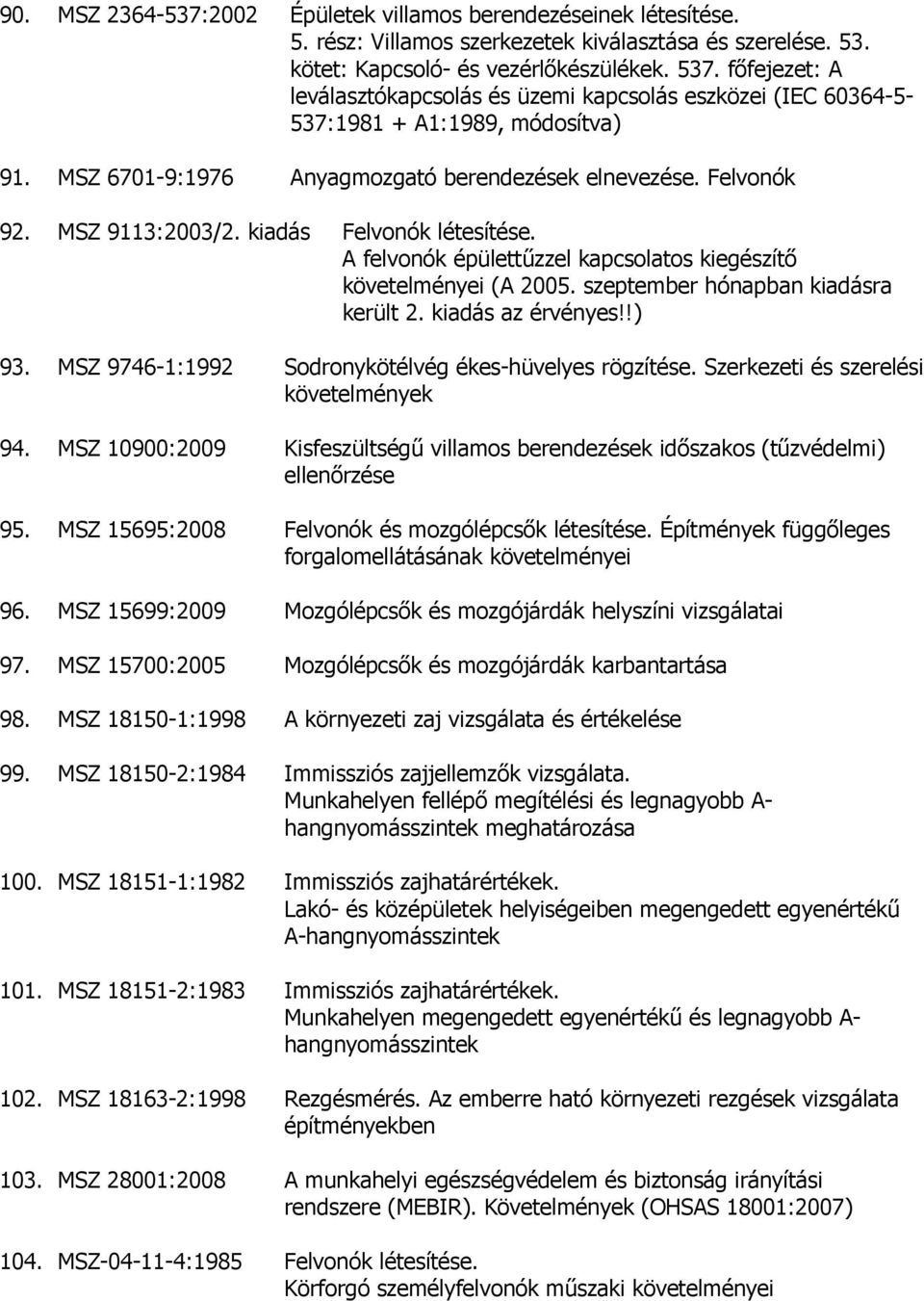 90. MSZ 2364-537:2002 Épületek villamos berendezéseinek létesítése. 5. rész: Villamos szerkezetek kiválasztása és szerelése. 53. kötet: Kapcsoló- és vezérlőkészülékek. 537. főfejezet: A leválasztókapcsolás és üzemi kapcsolás eszközei (IEC 60364-5-537:1981 + A1:1989, módosítva)

91. MSZ 6701-9:1976 Anyagmozgató berendezések elnevezése. Felvonók

92. MSZ 9113:2003/2. kiadás Felvonók létesítése. A felvonók épülettűzzel kapcsolatos kiegészítő követelményei (A 2005. szeptember hónapban kiadásra került 2. kiadás az érvényes!!)

93. MSZ 9746-1:1992 Sodronykötélvég ékes-hüvelyes rögzítése. Szerkezeti és szerelési követelmények

94. MSZ 10900:2009 Kisfeszültségű villamos berendezések időszakos (tűzvédelmi) ellenőrzése

95. MSZ 15695:2008 Felvonók és mozgólépcsők létesítése. Építmények függőleges forgalomellátásának követelményei

96. MSZ 15699:2009 Mozgólépcsők és mozgójárdák helyszíni vizsgálatai

97. MSZ 15700:2005 Mozgólépcsők és mozgójárdák karbantartása

98. MSZ 18150-1:1998 A környezeti zaj vizsgálata és értékelése

99. MSZ 18150-2:1984 Immissziós zajjellemzők vizsgálata. Munkahelyen fellépő megítélési és legnagyobb A-hangnyomásszintek meghatározása

100. MSZ 18151-1:1982 Immissziós zajhatárértékek. Lakó- és középületek helyiségeiben megengedett egyenértékű A-hangnyomásszintek

101. MSZ 18151-2:1983 Immissziós zajhatárértékek. Munkahelyen megengedett egyenértékű és legnagyobb A-hangnyomásszintek

102. MSZ 18163-2:1998 Rezgésmérés. Az emberre ható környezeti rezgések vizsgálata építményekben

103. MSZ 28001:2008 A munkahelyi egészségvédelem és biztonság irányítási rendszere (MEBIR). Követelmények (OHSAS 18001:2007)

104. MSZ-04-11-4:1985 Felvonók létesítése. Körforgó személyfelvonók műszaki követelményei